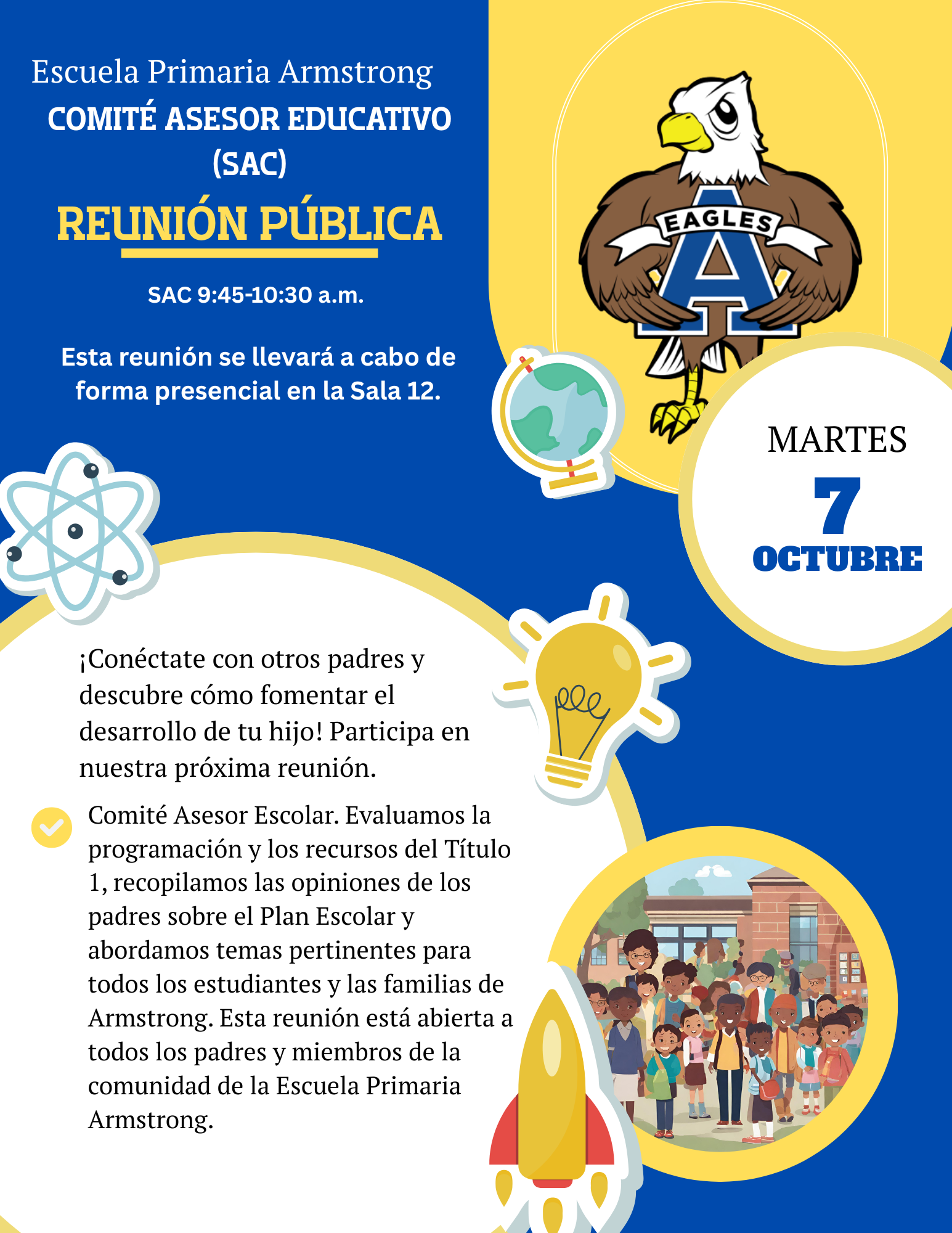 Escuela Primaria Armstrong
COMITÉ ASESOR EDUCATIVO (SAC)
REUNIÓN PÚBLICA

SAC 9:45-10:30 a.m.

Esta reunión se llevará a cabo de forma presencial en la Sala 12.

EAGLES
A

MARTES
7
OCTUBRE

¡Conéctate con otros padres y descubre cómo fomentar el desarrollo de tu hijo! Participa en nuestra próxima reunión.

Comité Asesor Escolar. Evaluamos la programación y los recursos del Título 1, recopilamos las opiniones de los padres sobre el Plan Escolar y abordamos temas pertinentes para todos los estudiantes y las familias de Armstrong. Esta reunión está abierta a todos los padres y miembros de la comunidad de la Escuela Primaria Armstrong.